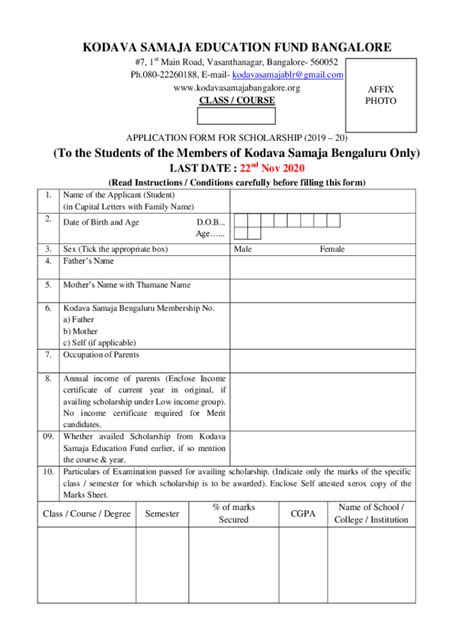 KODAVA SAMAJA EDUCATION FUND BANGALORE

#7, 1$^{st}$ Main Road, Vasanthanagar, Bangalore- 560052
Ph.080-22260188, E-mail- kodavasamajablr@gmail.com
www.kodavasamajabangalore.org

CLASS / COURSE

AFFIX PHOTO

APPLICATION FORM FOR SCHOLARSHIP (2019 – 20)

(To the Students of the Members of Kodava Samaja Bengaluru Only)

LAST DATE : 22$^{nd}$ Nov 2020

(Read Instructions / Conditions carefully before filling this form)

| | | |
|---|---|---|
| 1. | Name of the Applicant (Student) (in Capital Letters with Family Name) | |
| 2. | Date of Birth and Age D.O.B... Age…... | |
| 3. | Sex (Tick the appropriate box) | Male Female |
| 4. | Father's Name | |
| 5. | Mother's Name with Thamane Name | |
| 6. | Kodava Samaja Bengaluru Membership No. a) Father b) Mother c) Self (if applicable) | |
| 7. | Occupation of Parents | |
| 8. | Annual income of parents (Enclose Income certificate of current year in original, if availing scholarship under Low income group). No income certificate required for Merit candidates. | |
| 09. | Whether availed Scholarship from Kodava Samaja Education Fund earlier, if so mention the course & year. | |
| 10. | Particulars of Examination passed for availing scholarship. (Indicate only the marks of the specific class / semester for which scholarship is to be awarded). Enclose Self attested xerox copy of the Marks Sheet. | |

| Class / Course / Degree | Semester | % of marks Secured | CGPA | Name of School / College / Institution |
|---|---|---|---|---|
| | | | | |